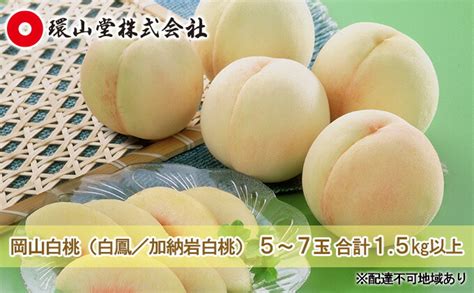 環山堂株式会社

岡山白桃（白鳳／加納岩白桃） 5～7玉 合計1.5kg以上

※配達不可地域あり